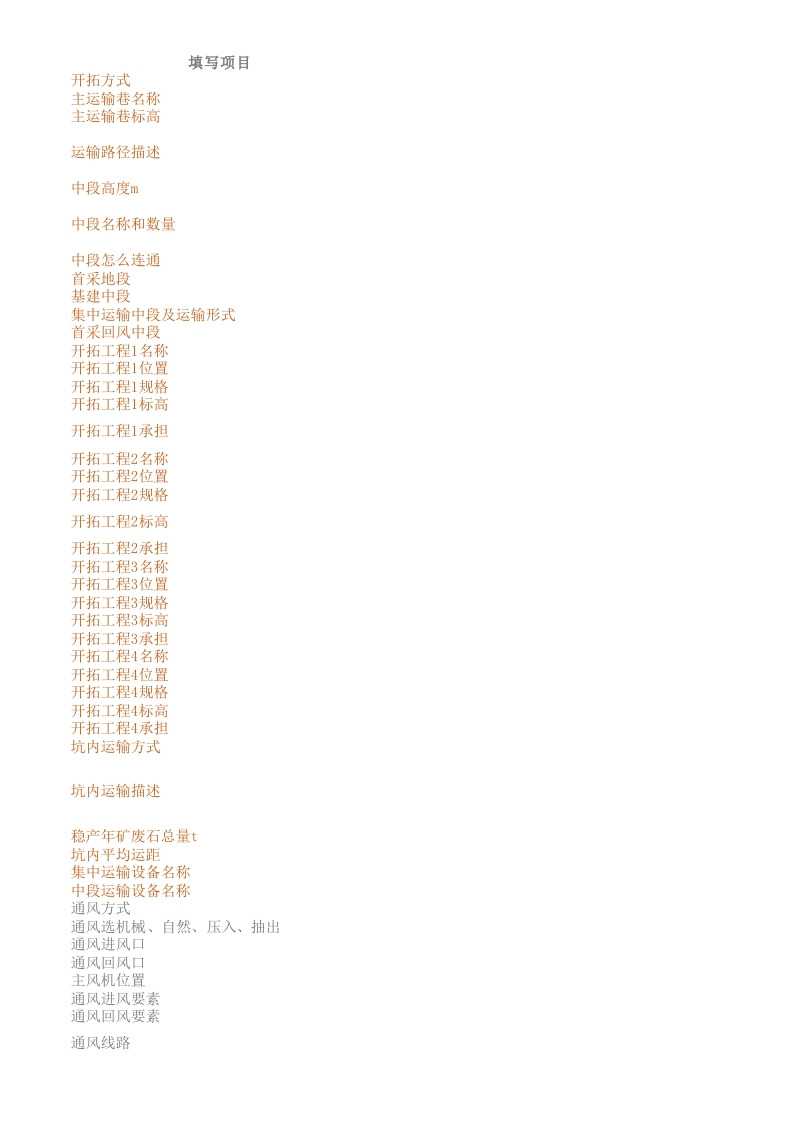 填写项目

开拓方式
主运输巷名称
主运输巷标高

运输路径描述

中段高度m

中段名称和数量

中段怎么连通
首采地段
基建中段
集中运输中段及运输形式
首采回风中段
开拓工程1名称
开拓工程1位置
开拓工程1规格
开拓工程1标高

开拓工程1承担

开拓工程2名称
开拓工程2位置
开拓工程2规格

开拓工程2标高

开拓工程2承担
开拓工程3名称
开拓工程3位置
开拓工程3规格
开拓工程3标高
开拓工程3承担
开拓工程4名称
开拓工程4位置
开拓工程4规格
开拓工程4标高
开拓工程4承担
坑内运输方式

坑内运输描述

稳产年矿废石总量t
坑内平均运距
集中运输设备名称
中段运输设备名称
通风方式
通风选机械、自然、压入、抽出
通风进风口
通风回风口
主风机位置
通风进风要素
通风回风要素

通风线路